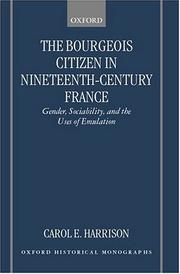 OXFORD

THE BOURGEOIS CITIZEN IN NINETEENTH-CENTURY FRANCE

Gender, Sociability, and the Uses of Emulation

CAROL E. HARRISON

OXFORD HISTORICAL MONOGRAPHS